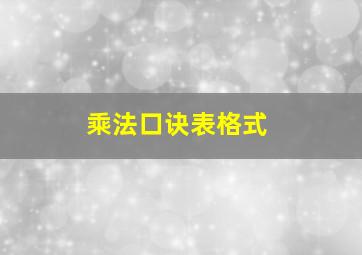 乘法口诀表格式